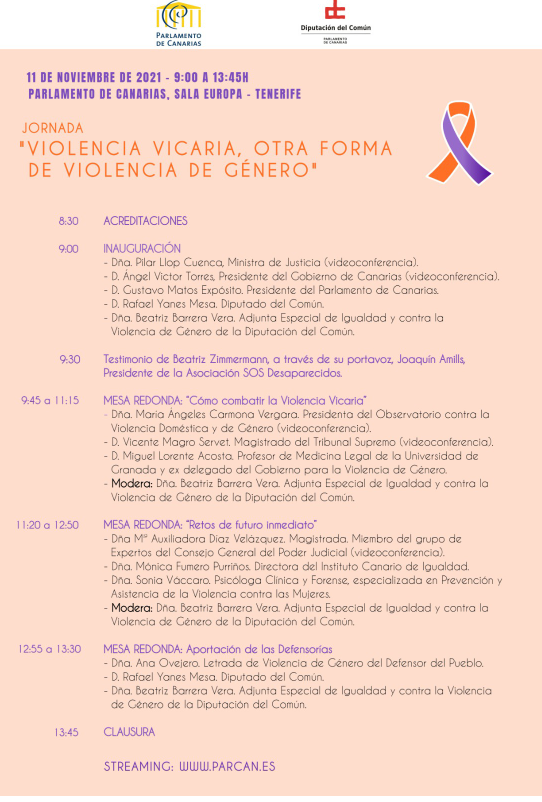 PARLAMENTO DE CANARIAS

Diputación del Común
PARLAMENTO DE CANARIAS

11 DE NOVIEMBRE DE 2021 - 9:00 A 13:45H
PARLAMENTO DE CANARIAS, SALA EUROPA - TENERIFE

JORNADA
"VIOLENCIA VICARIA, OTRA FORMA DE VIOLENCIA DE GÉNERO"

8:30 ACREDITACIONES

9:00 INAUGURACIÓN
- Dña. Pilar Llop Cuenca, Ministra de Justicia (videoconferencia).
- D. Ángel Víctor Torres, Presidente del Gobierno de Canarias (videoconferencia).
- D. Gustavo Matos Expósito. Presidente del Parlamento de Canarias.
- D. Rafael Yanes Mesa. Diputado del Común.
- Dña. Beatriz Barrera Vera. Adjunta Especial de Igualdad y contra la Violencia de Género de la Diputación del Común.

9:30 Testimonio de Beatriz Zimmermann, a través de su portavoz, Joaquín Amills, Presidente de la Asociación SOS Desaparecidos.

9:45 a 11:15 MESA REDONDA: "Cómo combatir la Violencia Vicaria"
- Dña. María Ángeles Carmona Vergara. Presidenta del Observatorio contra la Violencia Doméstica y de Género (videoconferencia).
- D. Vicente Magro Servet. Magistrado del Tribunal Supremo (videoconferencia).
- D. Miguel Lorente Acosta. Profesor de Medicina Legal de la Universidad de Granada y ex delegado del Gobierno para la Violencia de Género.
- Modera: Dña. Beatriz Barrera Vera. Adjunta Especial de Igualdad y contra la Violencia de Género de la Diputación del Común.

11:20 a 12:50 MESA REDONDA: "Retos de futuro inmediato"
- Dña Mª Auxiliadora Díaz Velázquez. Magistrada. Miembro del grupo de Expertos del Consejo General del Poder Judicial (videoconferencia).
- Dña. Mónica Fumero Purriños. Directora del Instituto Canario de Igualdad.
- Dña. Sonia Vaccaro. Psicóloga Clínica y Forense, especializada en Prevención y Asistencia de la Violencia contra las Mujeres.
- Modera: Dña. Beatriz Barrera Vera. Adjunta Especial de Igualdad y contra la Violencia de Género de la Diputación del Común.

12:55 a 13:30 MESA REDONDA: Aportación de las Defensorías
- Dña. Ana Ovejero. Letrada de Violencia de Género del Defensor del Pueblo.
- D. Rafael Yanes Mesa. Diputado del Común.
- Dña. Beatriz Barrera Vera. Adjunta Especial de Igualdad y contra la Violencia de Género de la Diputación del Común.

13:45 CLAUSURA

STREAMING: WWW.PARCAN.ES